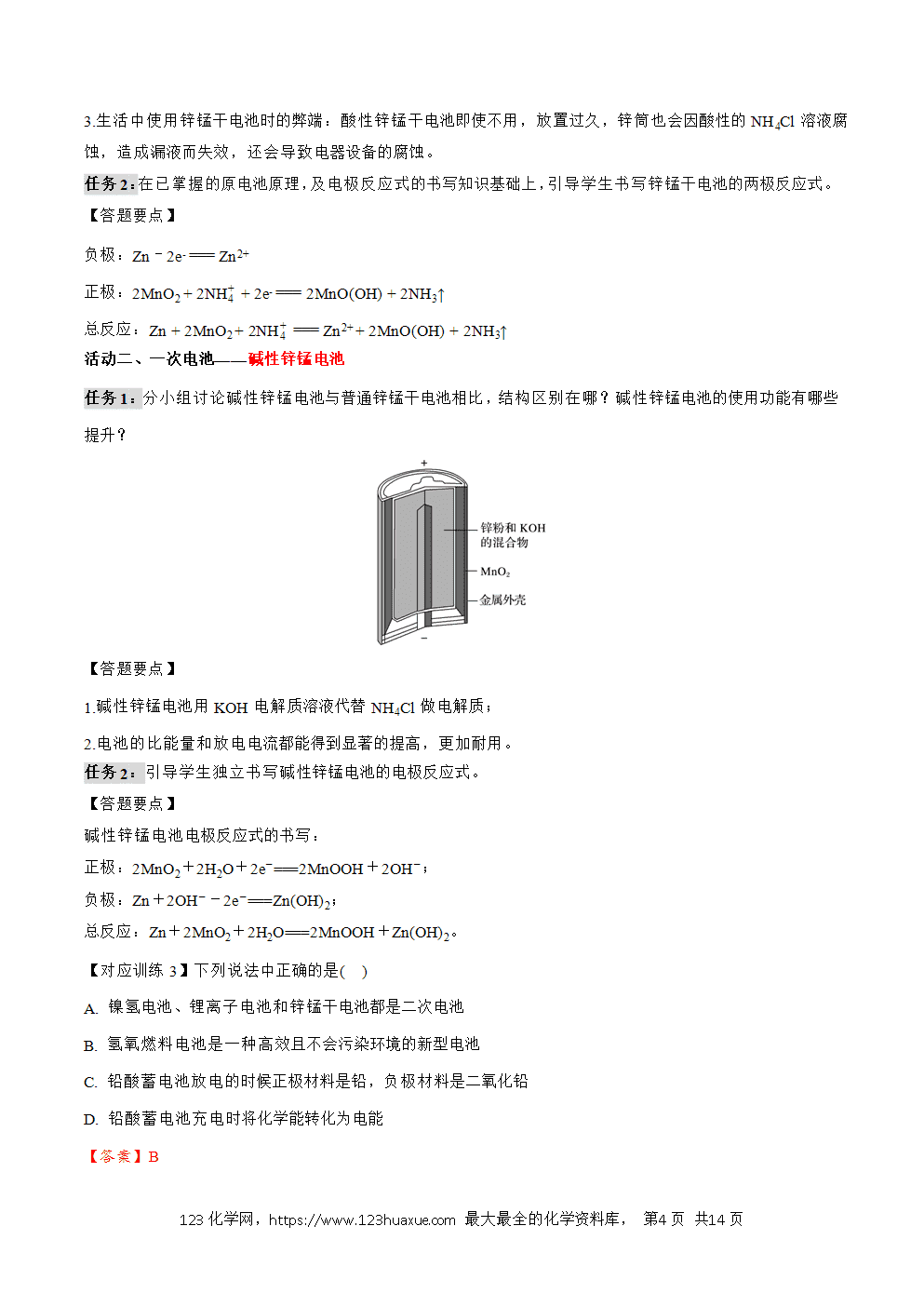 3.生活中使用锌锰干电池时的弊端：酸性锌锰干电池即使不用，放置过久，锌筒也会因酸性的 $NH_4Cl$ 溶液腐蚀，造成漏液而失效，还会导致电器设备的腐蚀。

任务 2：在已掌握的原电池原理，及电极反应式的书写知识基础上，引导学生书写锌锰干电池的两极反应式。

【答题要点】

负极：$Zn - 2e^- = Zn^{2+}$

正极：$2MnO_2 + 2NH_4^+ + 2e^- = 2MnO(OH) + 2NH_3\uparrow$

总反应：$Zn + 2MnO_2 + 2NH_4^+ = Zn^{2+} + 2MnO(OH) + 2NH_3\uparrow$

活动二、一次电池——碱性锌锰电池

任务 1：分小组讨论碱性锌锰电池与普通锌锰干电池相比，结构区别在哪？碱性锌锰电池的使用功能有哪些提升？

+
锌粉和 KOH 的混合物
$MnO_2$
金属外壳
−

【答题要点】

1.碱性锌锰电池用 KOH 电解质溶液代替 $NH_4Cl$ 做电解质；

2.电池的比能量和放电电流都能得到显著的提高，更加耐用。

任务 2：引导学生独立书写碱性锌锰电池的电极反应式。

【答题要点】

碱性锌锰电池电极反应式的书写：

正极：$2MnO_2 + 2H_2O + 2e^- = 2MnOOH + 2OH^-$；

负极：$Zn + 2OH^- - 2e^- = Zn(OH)_2$；

总反应：$Zn + 2MnO_2 + 2H_2O = 2MnOOH + Zn(OH)_2$。

【对应训练 3】下列说法中正确的是(　)

A. 镍氢电池、锂离子电池和锌锰干电池都是二次电池

B. 氢氧燃料电池是一种高效且不会污染环境的新型电池

C. 铅酸蓄电池放电的时候正极材料是铅，负极材料是二氧化铅

D. 铅酸蓄电池充电时将化学能转化为电能

【答案】B

123 化学网，https://www.123huaxue.com 最大最全的化学资料库， 第4 页 共14 页